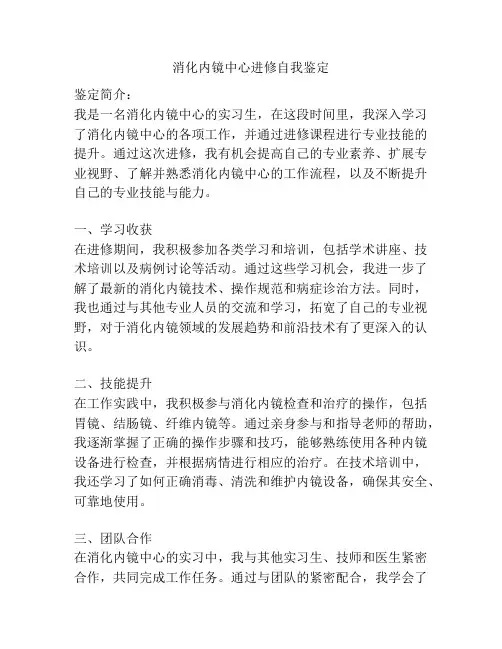 消化内镜中心进修自我鉴定

鉴定简介：
我是一名消化内镜中心的实习生，在这段时间里，我深入学习了消化内镜中心的各项工作，并通过进修课程进行专业技能的提升。通过这次进修，我有机会提高自己的专业素养、扩展专业视野、了解并熟悉消化内镜中心的工作流程，以及不断提升自己的专业技能与能力。

一、学习收获
在进修期间，我积极参加各类学习和培训，包括学术讲座、技术培训以及病例讨论等活动。通过这些学习机会，我进一步了解了最新的消化内镜技术、操作规范和病症诊治方法。同时，我也通过与其他专业人员的交流和学习，拓宽了自己的专业视野，对于消化内镜领域的发展趋势和前沿技术有了更深入的认识。

二、技能提升
在工作实践中，我积极参与消化内镜检查和治疗的操作，包括胃镜、结肠镜、纤维内镜等。通过亲身参与和指导老师的帮助，我逐渐掌握了正确的操作步骤和技巧，能够熟练使用各种内镜设备进行检查，并根据病情进行相应的治疗。在技术培训中，我还学习了如何正确消毒、清洗和维护内镜设备，确保其安全、可靠地使用。

三、团队合作
在消化内镜中心的实习中，我与其他实习生、技师和医生紧密合作，共同完成工作任务。通过与团队的紧密配合，我学会了